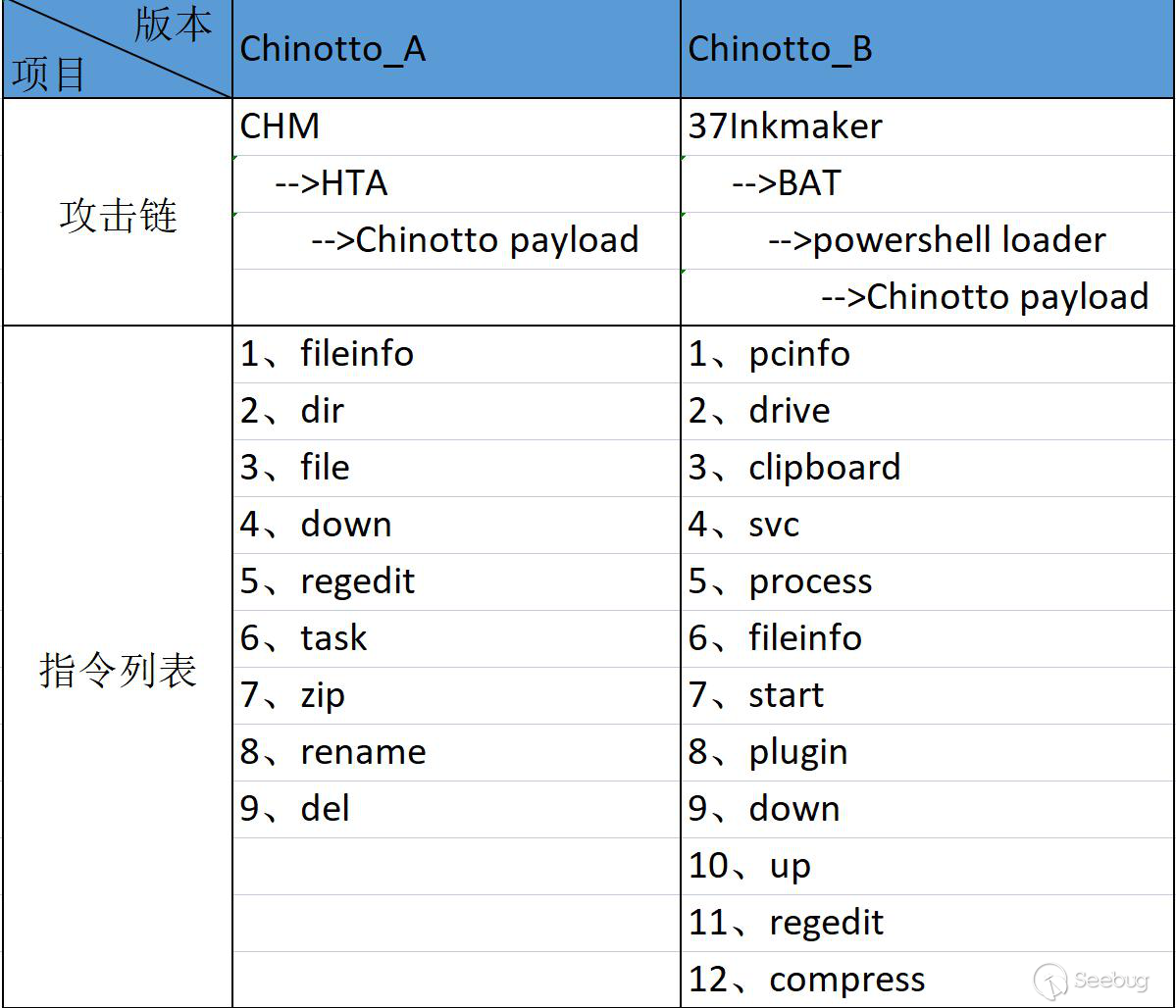 | 版本 项目 | Chinotto_A | Chinotto_B |
|---|---|---|
| 攻击链 | CHM | 37Inkmaker |
| | -->HTA | -->BAT |
| | -->Chinotto payload | -->powershell loader |
| | | -->Chinotto payload |
| 指令列表 | 1、fileinfo | 1、pcinfo |
| | 2、dir | 2、drive |
| | 3、file | 3、clipboard |
| | 4、down | 4、svc |
| | 5、regedit | 5、process |
| | 6、task | 6、fileinfo |
| | 7、zip | 7、start |
| | 8、rename | 8、plugin |
| | 9、del | 9、down |
| | | 10、up |
| | | 11、regedit |
| | | 12、compress |

Seebug